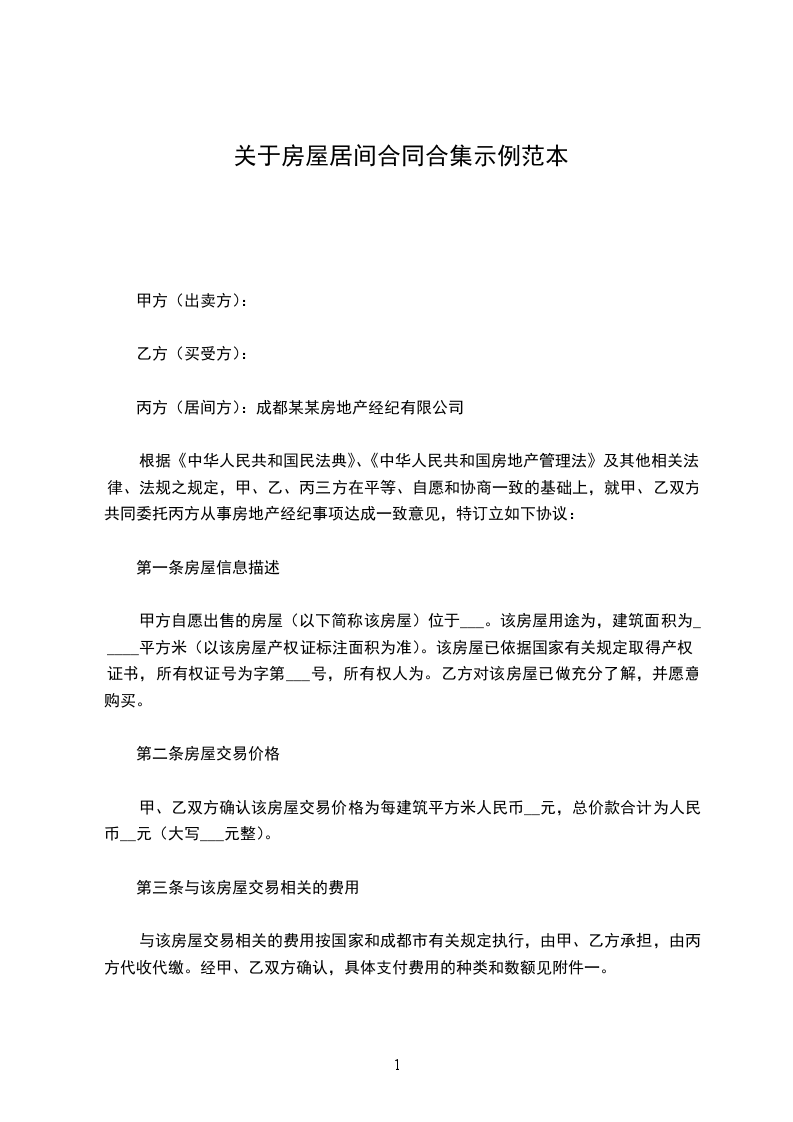 关于房屋居间合同合集示例范本

甲方（出卖方）：

乙方（买受方）：

丙方（居间方）：成都某某房地产经纪有限公司

根据《中华人民共和国民法典》、《中华人民共和国房地产管理法》及其他相关法律、法规之规定，甲、乙、丙三方在平等、自愿和协商一致的基础上，就甲、乙双方共同委托丙方从事房地产经纪事项达成一致意见，特订立如下协议：

第一条房屋信息描述

甲方自愿出售的房屋（以下简称该房屋）位于___。该房屋用途为，建筑面积为_____平方米（以该房屋产权证标注面积为准）。该房屋已依据国家有关规定取得产权证书，所有权证号为字第___号，所有权人为。乙方对该房屋已做充分了解，并愿意购买。

第二条房屋交易价格

甲、乙双方确认该房屋交易价格为每建筑平方米人民币__元，总价款合计为人民币__元（大写___元整）。

第三条与该房屋交易相关的费用

与该房屋交易相关的费用按国家和成都市有关规定执行，由甲、乙方承担，由丙方代收代缴。经甲、乙双方确认，具体支付费用的种类和数额见附件一。

1